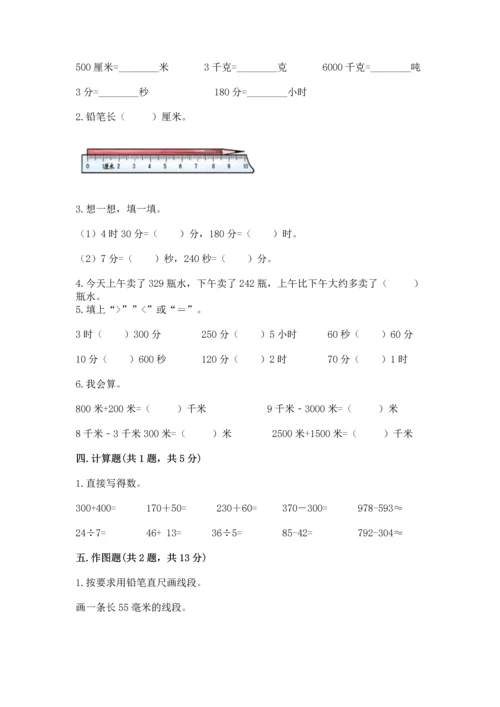 500 厘米=________米　　3 千克=________克　　6000 千克=________吨

3 分=________秒　　180 分=________小时

2. 铅笔长（　　）厘米。

0 1厘米 2 3 4 5 6 7 8 9 10

3. 想一想，填一填。

（1）4 时 30 分=（　　）分，180 分=（　　）时。

（2）7 分=（　　）秒，240 秒=（　　）分。

4. 今天上午卖了 329 瓶水，下午卖了 242 瓶，上午比下午大约多卖了（　　）瓶水。

5. 填上“>”“<”或“＝”。

3 时（　　）300 分　　250 分（　　）5 小时　　60 秒（　　）60 分

10 分（　　）600 秒　　120 分（　　）2 时　　70 分（　　）1 时

6. 我会算。

800 米+200 米=（　　）千米　　9 千米 - 3000 米=（　　）米

8 千米 - 3 千米 300 米=（　　）米　　2500 米+1500 米=（　　）千米

四. 计算题(共 1 题，共 5 分)

1. 直接写得数。

300+400=　　170＋50=　　230＋60=　　370－300=　　978-593≈

24÷7=　　46+ 13=　　36÷5=　　85-42=　　792-304≈

五. 作图题(共 2 题，共 13 分)

1. 按要求用铅笔直尺画线段。

画一条长 55 毫米的线段。